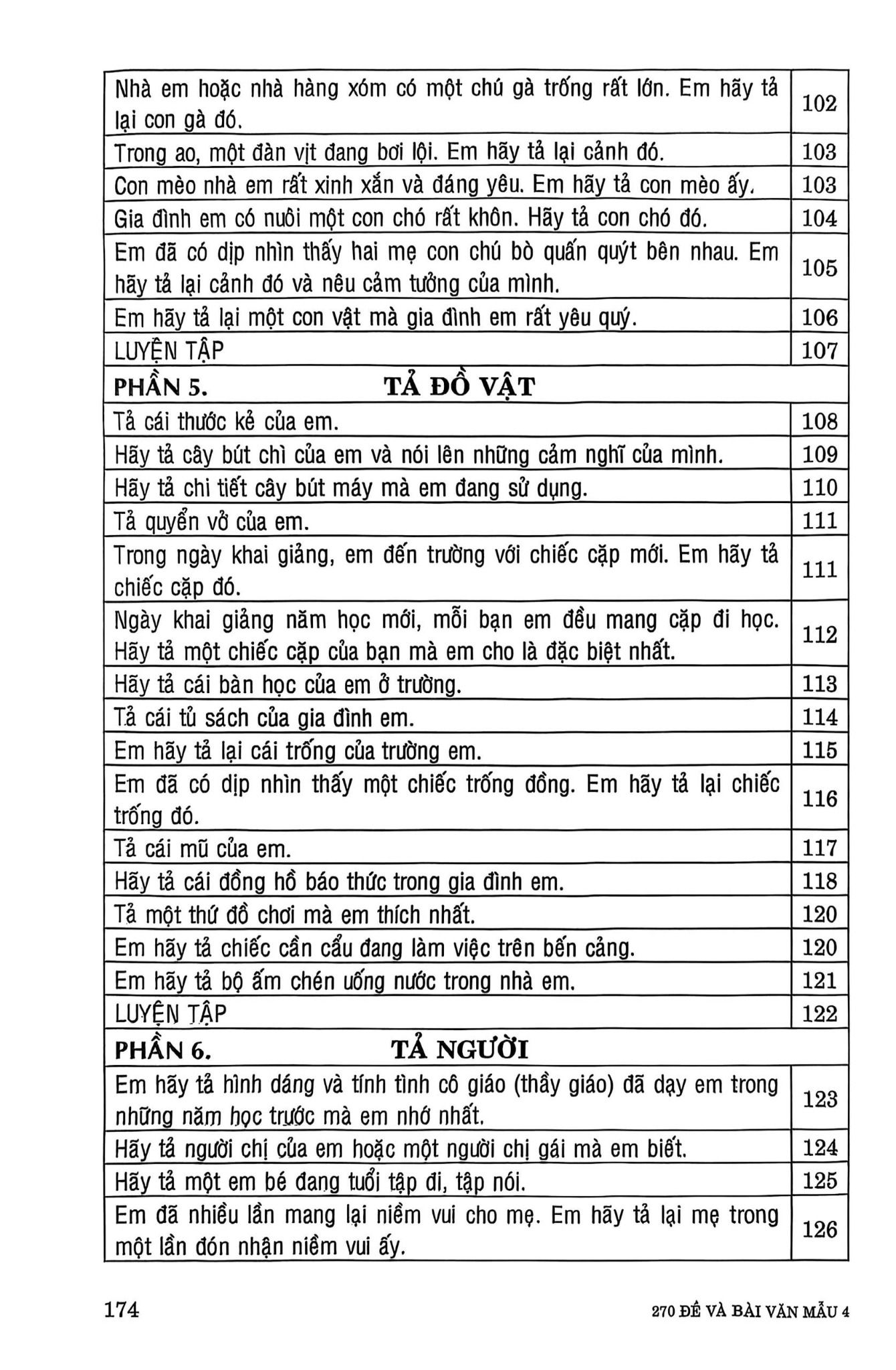 | | |
|---|---|
| Nhà em hoặc nhà hàng xóm có một chú gà trống rất lớn. Em hãy tả lại con gà đó. | 102 |
| Trong ao, một đàn vịt đang bơi lội. Em hãy tả lại cảnh đó. | 103 |
| Con mèo nhà em rất xinh xắn và đáng yêu. Em hãy tả con mèo ấy. | 103 |
| Gia đình em có nuôi một con chó rất khôn. Hãy tả con chó đó. | 104 |
| Em đã có dịp nhìn thấy hai mẹ con chú bò quấn quýt bên nhau. Em hãy tả lại cảnh đó và nêu cảm tưởng của mình. | 105 |
| Em hãy tả lại một con vật mà gia đình em rất yêu quý. | 106 |
| LUYỆN TẬP | 107 |
| PHẦN 5. TẢ ĐỒ VẬT | |
| Tả cái thước kẻ của em. | 108 |
| Hãy tả cây bút chì của em và nói lên những cảm nghĩ của mình. | 109 |
| Hãy tả chi tiết cây bút máy mà em đang sử dụng. | 110 |
| Tả quyển vở của em. | 111 |
| Trong ngày khai giảng, em đến trường với chiếc cặp mới. Em hãy tả chiếc cặp đó. | 111 |
| Ngày khai giảng năm học mới, mỗi bạn em đều mang cặp đi học. Hãy tả một chiếc cặp của bạn mà em cho là đặc biệt nhất. | 112 |
| Hãy tả cái bàn học của em ở trường. | 113 |
| Tả cái tủ sách của gia đình em. | 114 |
| Em hãy tả lại cái trống của trường em. | 115 |
| Em đã có dịp nhìn thấy một chiếc trống đồng. Em hãy tả lại chiếc trống đó. | 116 |
| Tả cái mũ của em. | 117 |
| Hãy tả cái đồng hồ báo thức trong gia đình em. | 118 |
| Tả một thứ đồ chơi mà em thích nhất. | 120 |
| Em hãy tả chiếc cần cẩu đang làm việc trên bến cảng. | 120 |
| Em hãy tả bộ ấm chén uống nước trong nhà em. | 121 |
| LUYỆN TẬP | 122 |
| PHẦN 6. TẢ NGƯỜI | |
| Em hãy tả hình dáng và tính tình cô giáo (thầy giáo) đã dạy em trong những năm học trước mà em nhớ nhất. | 123 |
| Hãy tả người chị của em hoặc một người chị gái mà em biết. | 124 |
| Hãy tả một em bé đang tuổi tập đi, tập nói. | 125 |
| Em đã nhiều lần mang lại niềm vui cho mẹ. Em hãy tả lại mẹ trong một lần đón nhận niềm vui ấy. | 126 |

174 270 ĐỀ VÀ BÀI VĂN MẪU 4